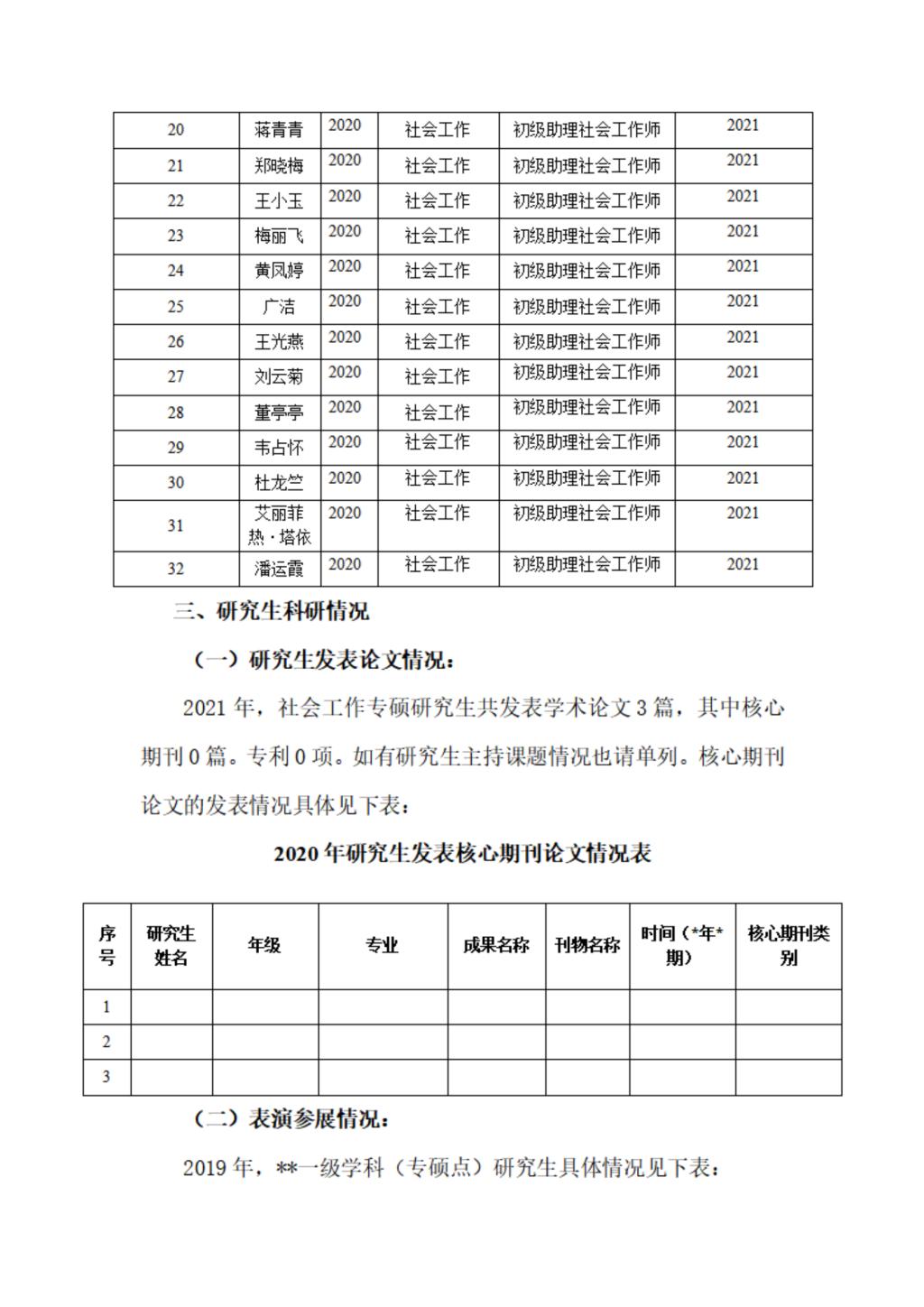 | 20 | 蒋青青 | 2020 | 社会工作 | 初级助理社会工作师 | 2021 |
|---|---|---|---|---|---|
| 21 | 郑晓梅 | 2020 | 社会工作 | 初级助理社会工作师 | 2021 |
| 22 | 王小玉 | 2020 | 社会工作 | 初级助理社会工作师 | 2021 |
| 23 | 梅丽飞 | 2020 | 社会工作 | 初级助理社会工作师 | 2021 |
| 24 | 黄凤婷 | 2020 | 社会工作 | 初级助理社会工作师 | 2021 |
| 25 | 广洁 | 2020 | 社会工作 | 初级助理社会工作师 | 2021 |
| 26 | 王光燕 | 2020 | 社会工作 | 初级助理社会工作师 | 2021 |
| 27 | 刘云菊 | 2020 | 社会工作 | 初级助理社会工作师 | 2021 |
| 28 | 董亭亭 | 2020 | 社会工作 | 初级助理社会工作师 | 2021 |
| 29 | 韦占怀 | 2020 | 社会工作 | 初级助理社会工作师 | 2021 |
| 30 | 杜龙竺 | 2020 | 社会工作 | 初级助理社会工作师 | 2021 |
| 31 | 艾丽菲热·塔依 | 2020 | 社会工作 | 初级助理社会工作师 | 2021 |
| 32 | 潘运霞 | 2020 | 社会工作 | 初级助理社会工作师 | 2021 |

三、研究生科研情况

（一）研究生发表论文情况：

2021 年，社会工作专硕研究生共发表学术论文 3 篇，其中核心期刊 0 篇。专利 0 项。如有研究生主持课题情况也请单列。核心期刊论文的发表情况具体见下表：

2020 年研究生发表核心期刊论文情况表

| 序号 | 研究生姓名 | 年级 | 专业 | 成果名称 | 刊物名称 | 时间（*年*期） | 核心期刊类别 |
|---|---|---|---|---|---|---|---|
| 1 | | | | | | | |
| 2 | | | | | | | |
| 3 | | | | | | | |

（二）表演参展情况：

2019 年，**一级学科（专硕点）研究生具体情况见下表：